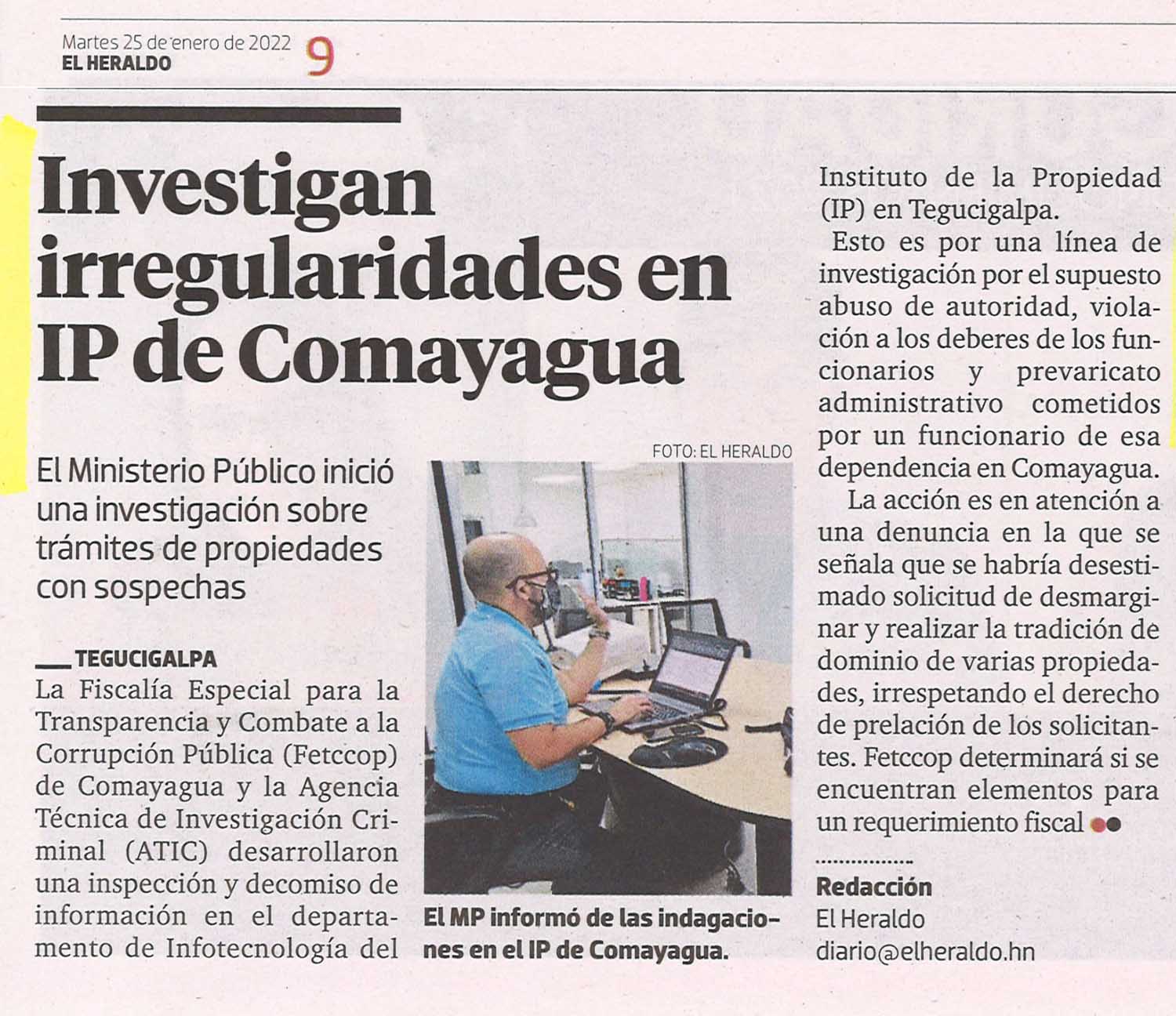 Martes 25 de enero de 2022
EL HERALDO
9

Investigan irregularidades en IP de Comayagua

El Ministerio Público inició una investigación sobre trámites de propiedades con sospechas

TEGUCIGALPA
La Fiscalía Especial para la Transparencia y Combate a la Corrupción Pública (Fetccop) de Comayagua y la Agencia Técnica de Investigación Criminal (ATIC) desarrollaron una inspección y decomiso de información en el departamento de Infotecnología del Instituto de la Propiedad (IP) en Tegucigalpa.

Esto es por una línea de investigación por el supuesto abuso de autoridad, violación a los deberes de los funcionarios y prevaricato administrativo cometidos por un funcionario de esa dependencia en Comayagua.

La acción es en atención a una denuncia en la que se señala que se habría desestimado solicitud de desmarginar y realizar la tradición de dominio de varias propiedades, irrespetando el derecho de prelación de los solicitantes. Fetccop determinará si se encuentran elementos para un requerimiento fiscal

Redacción
El Heraldo
diario@elheraldo.hn

FOTO: EL HERALDO
El MP informó de las indagaciones en el IP de Comayagua.